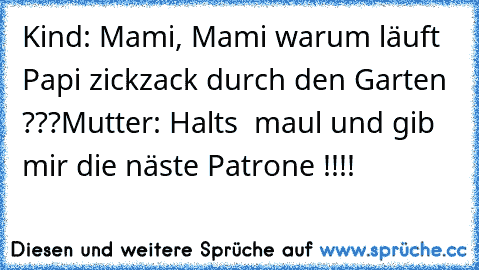 Kind: Mami, Mami warum läuft Papi zickzack durch den Garten ???Mutter: Halts  maul und gib mir die näste Patrone !!!!

Diesen und weitere Sprüche auf www.sprüche.cc